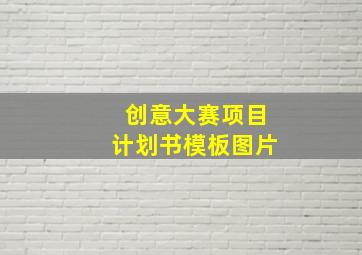 创意大赛项目
计划书模板图片